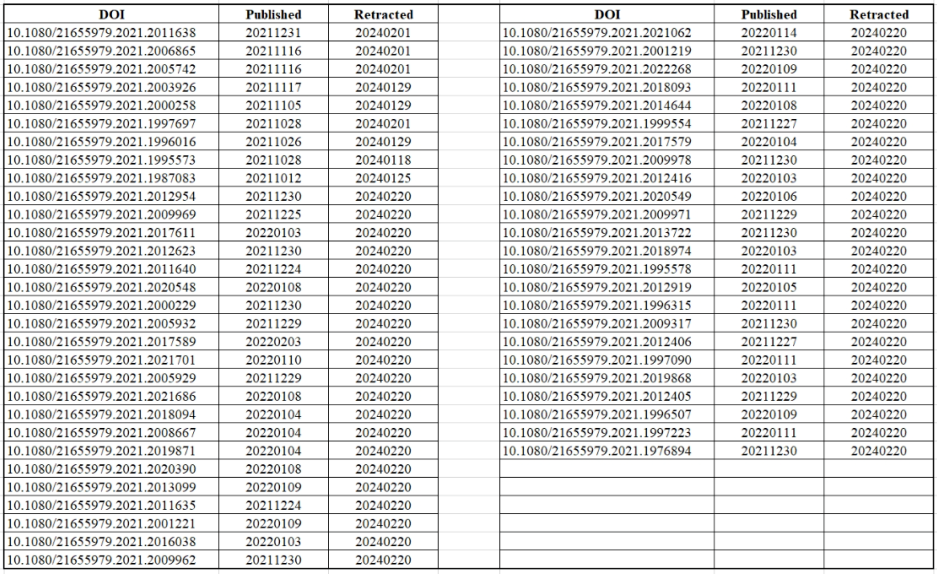 | DOI | Published | Retracted |
|---|---|---|
| 10.1080/21655979.2021.2011638 | 20211231 | 20240201 |
| 10.1080/21655979.2021.2006865 | 20211116 | 20240201 |
| 10.1080/21655979.2021.2005742 | 20211116 | 20240201 |
| 10.1080/21655979.2021.2003926 | 20211117 | 20240129 |
| 10.1080/21655979.2021.2000258 | 20211105 | 20240129 |
| 10.1080/21655979.2021.1997697 | 20211028 | 20240201 |
| 10.1080/21655979.2021.1996016 | 20211026 | 20240129 |
| 10.1080/21655979.2021.1995573 | 20211028 | 20240118 |
| 10.1080/21655979.2021.1987083 | 20211012 | 20240125 |
| 10.1080/21655979.2021.2012954 | 20211230 | 20240220 |
| 10.1080/21655979.2021.2009969 | 20211225 | 20240220 |
| 10.1080/21655979.2021.2017611 | 20220103 | 20240220 |
| 10.1080/21655979.2021.2012623 | 20211230 | 20240220 |
| 10.1080/21655979.2021.2011640 | 20211224 | 20240220 |
| 10.1080/21655979.2021.2020548 | 20220108 | 20240220 |
| 10.1080/21655979.2021.2000229 | 20211230 | 20240220 |
| 10.1080/21655979.2021.2005932 | 20211229 | 20240220 |
| 10.1080/21655979.2021.2017589 | 20220203 | 20240220 |
| 10.1080/21655979.2021.2021701 | 20220110 | 20240220 |
| 10.1080/21655979.2021.2005929 | 20211229 | 20240220 |
| 10.1080/21655979.2021.2021686 | 20220108 | 20240220 |
| 10.1080/21655979.2021.2018094 | 20220104 | 20240220 |
| 10.1080/21655979.2021.2008667 | 20220104 | 20240220 |
| 10.1080/21655979.2021.2019871 | 20220104 | 20240220 |
| 10.1080/21655979.2021.2020390 | 20220108 | 20240220 |
| 10.1080/21655979.2021.2013099 | 20220109 | 20240220 |
| 10.1080/21655979.2021.2011635 | 20211224 | 20240220 |
| 10.1080/21655979.2021.2001221 | 20220109 | 20240220 |
| 10.1080/21655979.2021.2016038 | 20220103 | 20240220 |
| 10.1080/21655979.2021.2009962 | 20211230 | 20240220 |

| DOI | Published | Retracted |
|---|---|---|
| 10.1080/21655979.2021.2021062 | 20220114 | 20240220 |
| 10.1080/21655979.2021.2001219 | 20211230 | 20240220 |
| 10.1080/21655979.2021.2022268 | 20220109 | 20240220 |
| 10.1080/21655979.2021.2018093 | 20220111 | 20240220 |
| 10.1080/21655979.2021.2014644 | 20220108 | 20240220 |
| 10.1080/21655979.2021.1999554 | 20211227 | 20240220 |
| 10.1080/21655979.2021.2017579 | 20220104 | 20240220 |
| 10.1080/21655979.2021.2009978 | 20211230 | 20240220 |
| 10.1080/21655979.2021.2012416 | 20220103 | 20240220 |
| 10.1080/21655979.2021.2020549 | 20220106 | 20240220 |
| 10.1080/21655979.2021.2009971 | 20211229 | 20240220 |
| 10.1080/21655979.2021.2013722 | 20211230 | 20240220 |
| 10.1080/21655979.2021.2018974 | 20220103 | 20240220 |
| 10.1080/21655979.2021.1995578 | 20220111 | 20240220 |
| 10.1080/21655979.2021.2012919 | 20220105 | 20240220 |
| 10.1080/21655979.2021.1996315 | 20220111 | 20240220 |
| 10.1080/21655979.2021.2009317 | 20211230 | 20240220 |
| 10.1080/21655979.2021.2012406 | 20211227 | 20240220 |
| 10.1080/21655979.2021.1997090 | 20220111 | 20240220 |
| 10.1080/21655979.2021.2019868 | 20220103 | 20240220 |
| 10.1080/21655979.2021.2012405 | 20211229 | 20240220 |
| 10.1080/21655979.2021.1996507 | 20220109 | 20240220 |
| 10.1080/21655979.2021.1997223 | 20220111 | 20240220 |
| 10.1080/21655979.2021.1976894 | 20211230 | 20240220 |